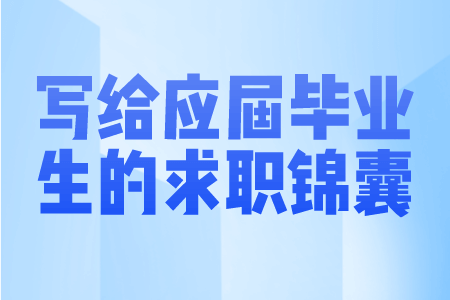 写给应届毕业生的求职锦囊